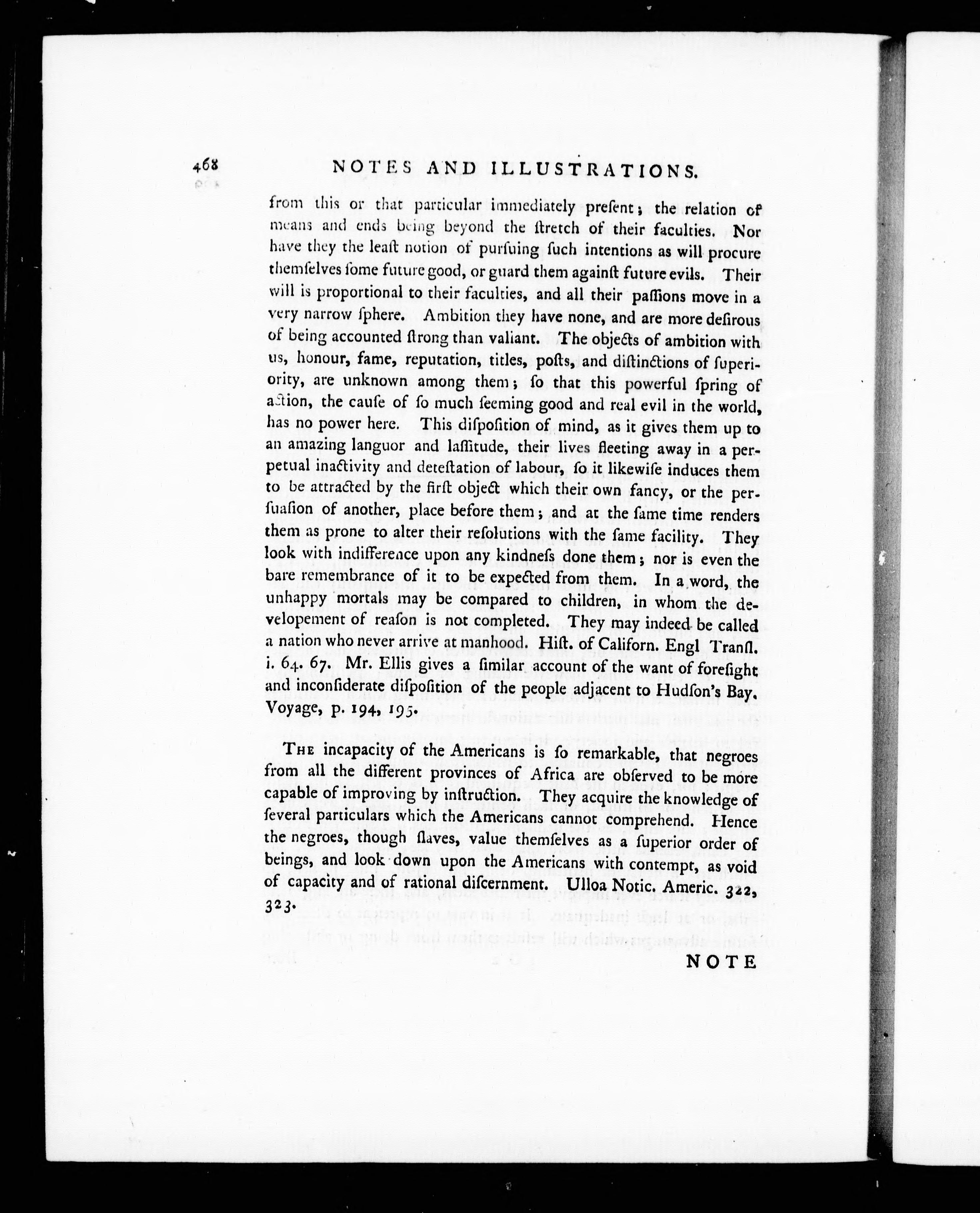 468 NOTES AND ILLUSTRATIONS.

from this or that particular immediately preſent; the relation of means and ends being beyond the ſtretch of their faculties. Nor have they the leaſt notion of purſuing ſuch intentions as will procure themſelves ſome future good, or guard them againſt future evils. Their will is proportional to their faculties, and all their paſſions move in a very narrow ſphere. Ambition they have none, and are more deſirous of being accounted ſtrong than valiant. The objects of ambition with us, honour, fame, reputation, titles, poſts, and diſtinctions of ſuperiority, are unknown among them; ſo that this powerful ſpring of action, the cauſe of ſo much ſeeming good and real evil in the world, has no power here. This diſpoſition of mind, as it gives them up to an amazing languor and laſſitude, their lives fleeting away in a perpetual inactivity and deteſtation of labour, ſo it likewiſe induces them to be attracted by the firſt object which their own fancy, or the perſuaſion of another, place before them; and at the ſame time renders them as prone to alter their reſolutions with the ſame facility. They look with indifference upon any kindneſs done them; nor is even the bare remembrance of it to be expected from them. In a word, the unhappy mortals may be compared to children, in whom the developement of reaſon is not completed. They may indeed be called a nation who never arrive at manhood. Hiſt. of Californ. Engl Tranſl. i. 64. 67. Mr. Ellis gives a ſimilar account of the want of foreſight and inconſiderate diſpoſition of the people adjacent to Hudſon's Bay. Voyage, p. 194, 195.

The incapacity of the Americans is ſo remarkable, that negroes from all the different provinces of Africa are obſerved to be more capable of improving by inſtruction. They acquire the knowledge of ſeveral particulars which the Americans cannot comprehend. Hence the negroes, though ſlaves, value themſelves as a ſuperior order of beings, and look down upon the Americans with contempt, as void of capacity and of rational diſcernment. Ulloa Notic. Americ. 322, 323.

NOTE